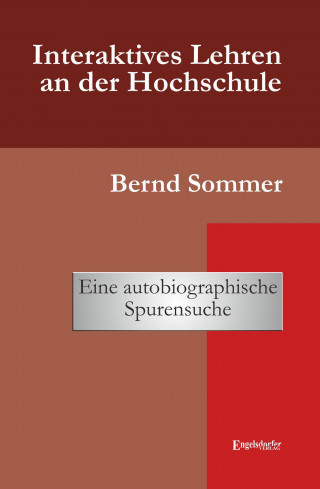 Interaktives Lehren an der Hochschule

Bernd Sommer

Eine autobiographische Spurensuche

Engelsdorfer VERLAG